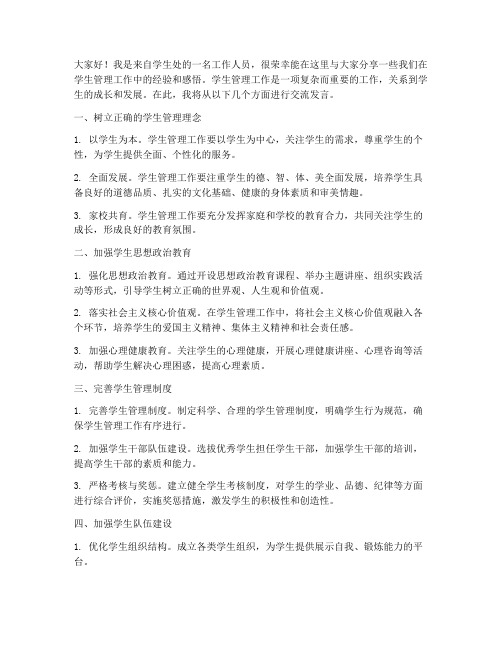 大家好！我是来自学生处的一名工作人员，很荣幸能在这里与大家分享一些我们在学生管理工作中的经验和感悟。学生管理工作是一项复杂而重要的工作，关系到学生的成长和发展。在此，我将从以下几个方面进行交流发言。

一、树立正确的学生管理理念

1. 以学生为本。学生管理工作要以学生为中心，关注学生的需求，尊重学生的个性，为学生提供全面、个性化的服务。

2. 全面发展。学生管理工作要注重学生的德、智、体、美全面发展，培养学生具备良好的道德品质、扎实的文化基础、健康的身体素质和审美情趣。

3. 家校共育。学生管理工作要充分发挥家庭和学校的教育合力，共同关注学生的成长，形成良好的教育氛围。

二、加强学生思想政治教育

1. 强化思想政治教育。通过开设思想政治教育课程、举办主题讲座、组织实践活动等形式，引导学生树立正确的世界观、人生观和价值观。

2. 落实社会主义核心价值观。在学生管理工作中，将社会主义核心价值观融入各个环节，培养学生的爱国主义精神、集体主义精神和社会责任感。

3. 加强心理健康教育。关注学生的心理健康，开展心理健康讲座、心理咨询等活动，帮助学生解决心理困惑，提高心理素质。

三、完善学生管理制度

1. 完善学生管理制度。制定科学、合理的学生管理制度，明确学生行为规范，确保学生管理工作有序进行。

2. 加强学生干部队伍建设。选拔优秀学生担任学生干部，加强学生干部的培训，提高学生干部的素质和能力。

3. 严格考核与奖惩。建立健全学生考核制度，对学生的学业、品德、纪律等方面进行综合评价，实施奖惩措施，激发学生的积极性和创造性。

四、加强学生队伍建设

1. 优化学生组织结构。成立各类学生组织，为学生提供展示自我、锻炼能力的平台。